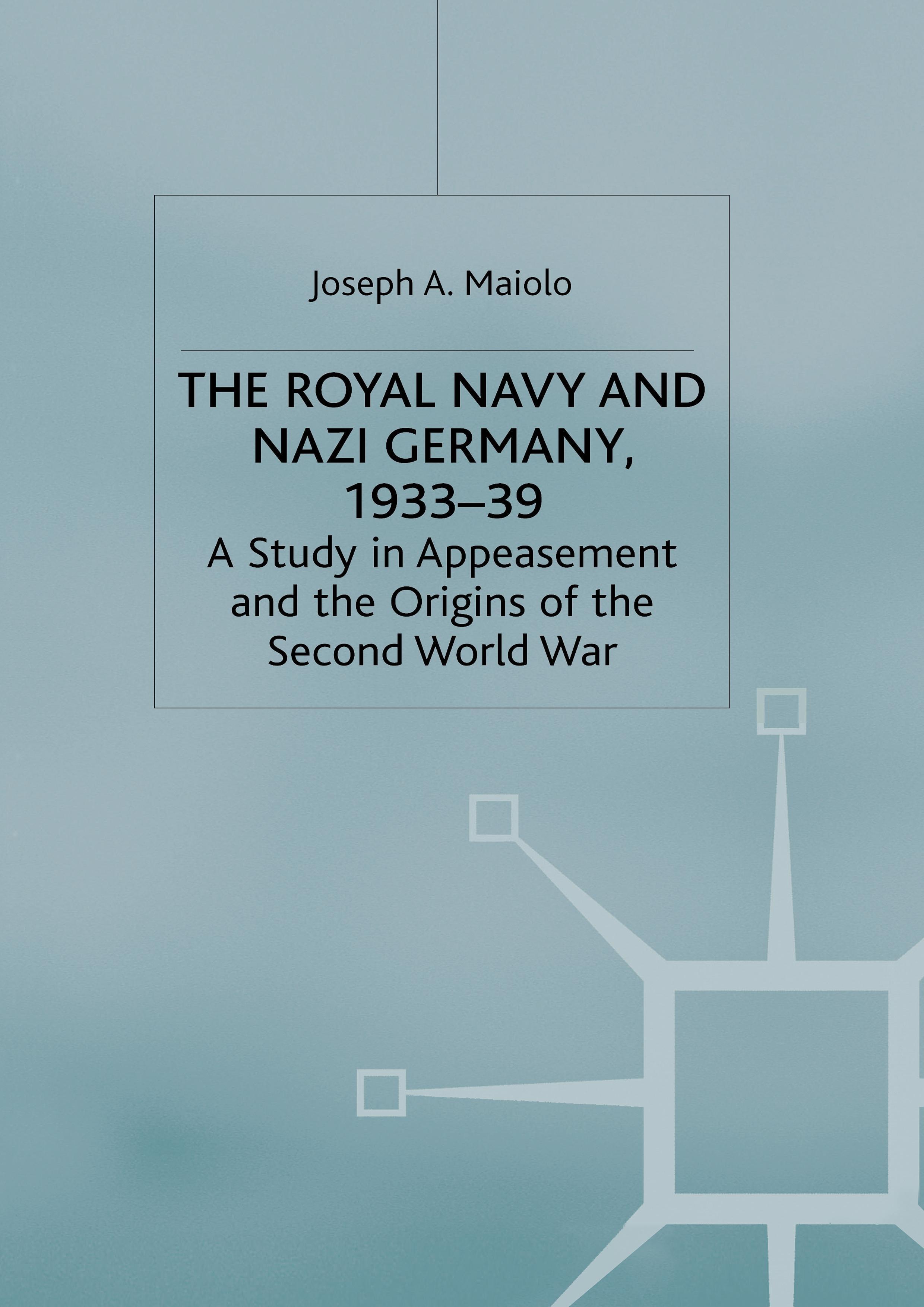 Joseph A. Maiolo

THE ROYAL NAVY AND NAZI GERMANY, 1933–39

A Study in Appeasement and the Origins of the Second World War